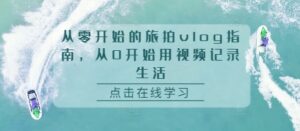 从零开始的旅拍vlog指南，从0开始用视频记录生活

点击在线学习